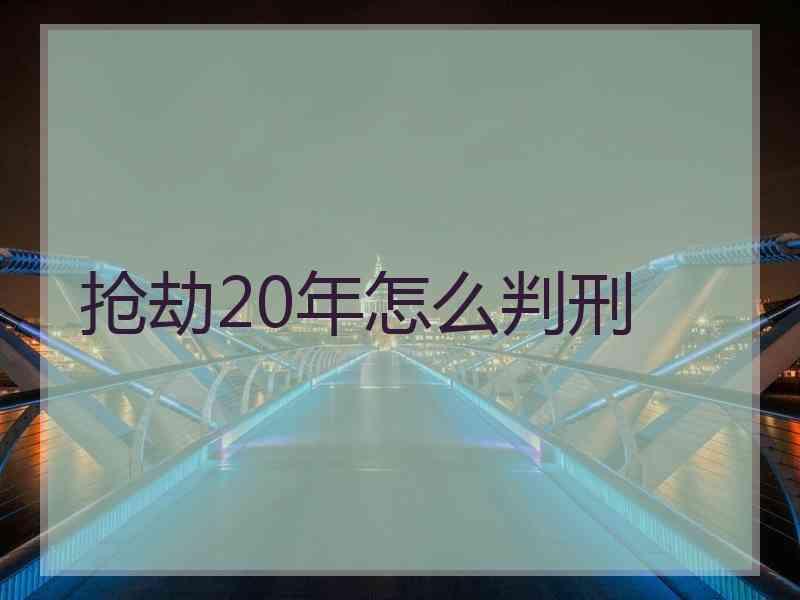 抢劫20年怎么判刑